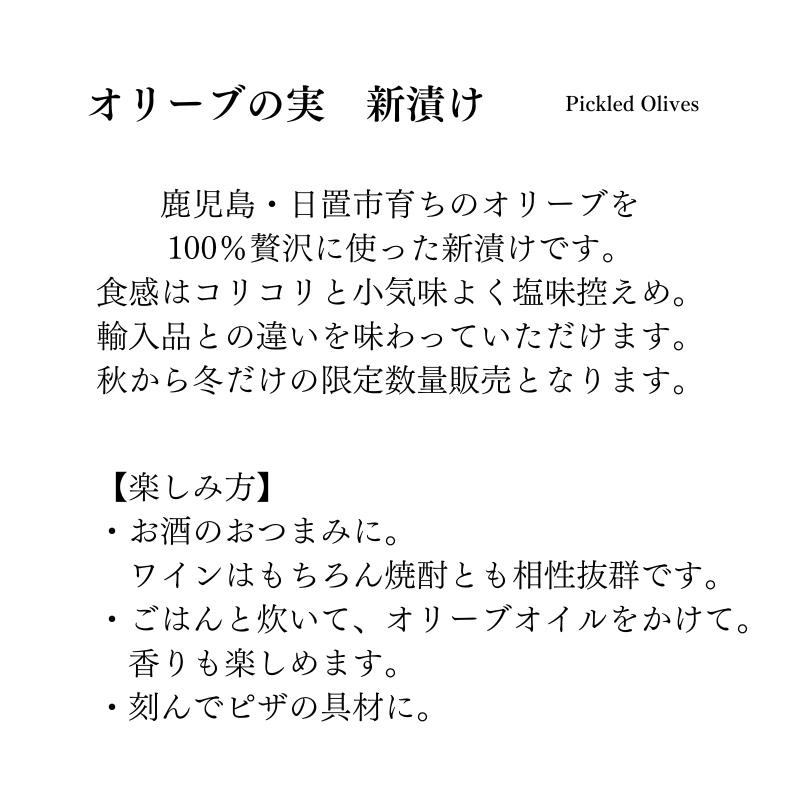 オリーブの実　新漬け　Pickled Olives

鹿児島・日置市育ちのオリーブを
100％贅沢に使った新漬けです。
食感はコリコリと小気味よく塩味控えめ。
輸入品との違いを味わっていただけます。
秋から冬だけの限定数量販売となります。

【楽しみ方】
・お酒のおつまみに。
ワインはもちろん焼酎とも相性抜群です。
・ごはんと炊いて、オリーブオイルをかけて。
香りも楽しめます。
・刻んでピザの具材に。